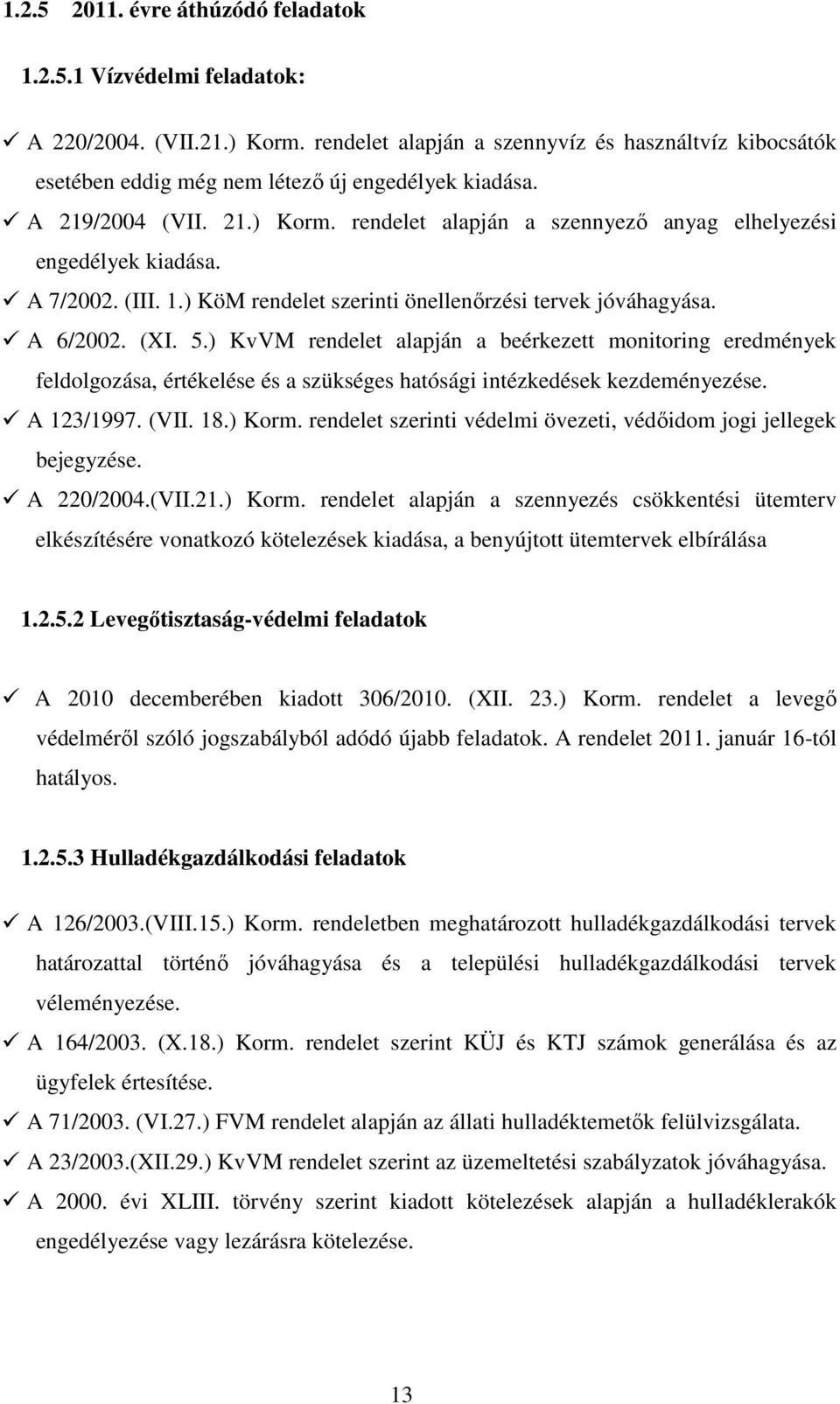 1.2.5 2011. évre áthúzódó feladatok

1.2.5.1 Vízvédelmi feladatok:

✓ A 220/2004. (VII.21.) Korm. rendelet alapján a szennyvíz és használtvíz kibocsátók esetében eddig még nem létező új engedélyek kiadása.
✓ A 219/2004 (VII. 21.) Korm. rendelet alapján a szennyező anyag elhelyezési engedélyek kiadása.
✓ A 7/2002. (III. 1.) KöM rendelet szerinti önellenőrzési tervek jóváhagyása.
✓ A 6/2002. (XI. 5.) KvVM rendelet alapján a beérkezett monitoring eredmények feldolgozása, értékelése és a szükséges hatósági intézkedések kezdeményezése.
✓ A 123/1997. (VII. 18.) Korm. rendelet szerinti védelmi övezeti, védőidom jogi jellegek bejegyzése.
✓ A 220/2004.(VII.21.) Korm. rendelet alapján a szennyezés csökkentési ütemterv elkészítésére vonatkozó kötelezések kiadása, a benyújtott ütemtervek elbírálása

1.2.5.2 Levegőtisztaság-védelmi feladatok

✓ A 2010 decemberében kiadott 306/2010. (XII. 23.) Korm. rendelet a levegő védelméről szóló jogszabályból adódó újabb feladatok. A rendelet 2011. január 16-tól hatályos.

1.2.5.3 Hulladékgazdálkodási feladatok

✓ A 126/2003.(VIII.15.) Korm. rendeletben meghatározott hulladékgazdálkodási tervek határozattal történő jóváhagyása és a települési hulladékgazdálkodási tervek véleményezése.
✓ A 164/2003. (X.18.) Korm. rendelet szerint KÜJ és KTJ számok generálása és az ügyfelek értesítése.
✓ A 71/2003. (VI.27.) FVM rendelet alapján az állati hulladéktemetők felülvizsgálata.
✓ A 23/2003.(XII.29.) KvVM rendelet szerint az üzemeltetési szabályzatok jóváhagyása.
✓ A 2000. évi XLIII. törvény szerint kiadott kötelezések alapján a hulladéklerakók engedélyezése vagy lezárásra kötelezése.

13